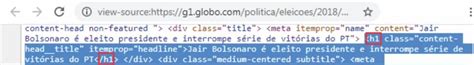 view-source:https://g1.globo.com/politica/eleicoes/2018/...

content-head non-featured "> <div class="title"> <meta itemprop="name" content="Jair Bolsonaro é eleito presidente e interrompe série de vitórias do PT"> <h1 class="content-head__title" itemprop="headline">Jair Bolsonaro é eleito presidente e interrompe série de vitórias do PT</h1> </div> <div class="medium-centered subtitle"> <meta